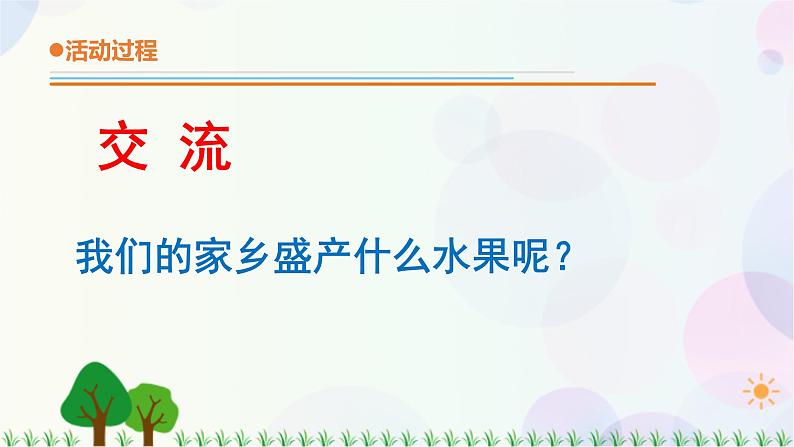 ●活动过程

交 流

我们的家乡盛产什么水果呢？